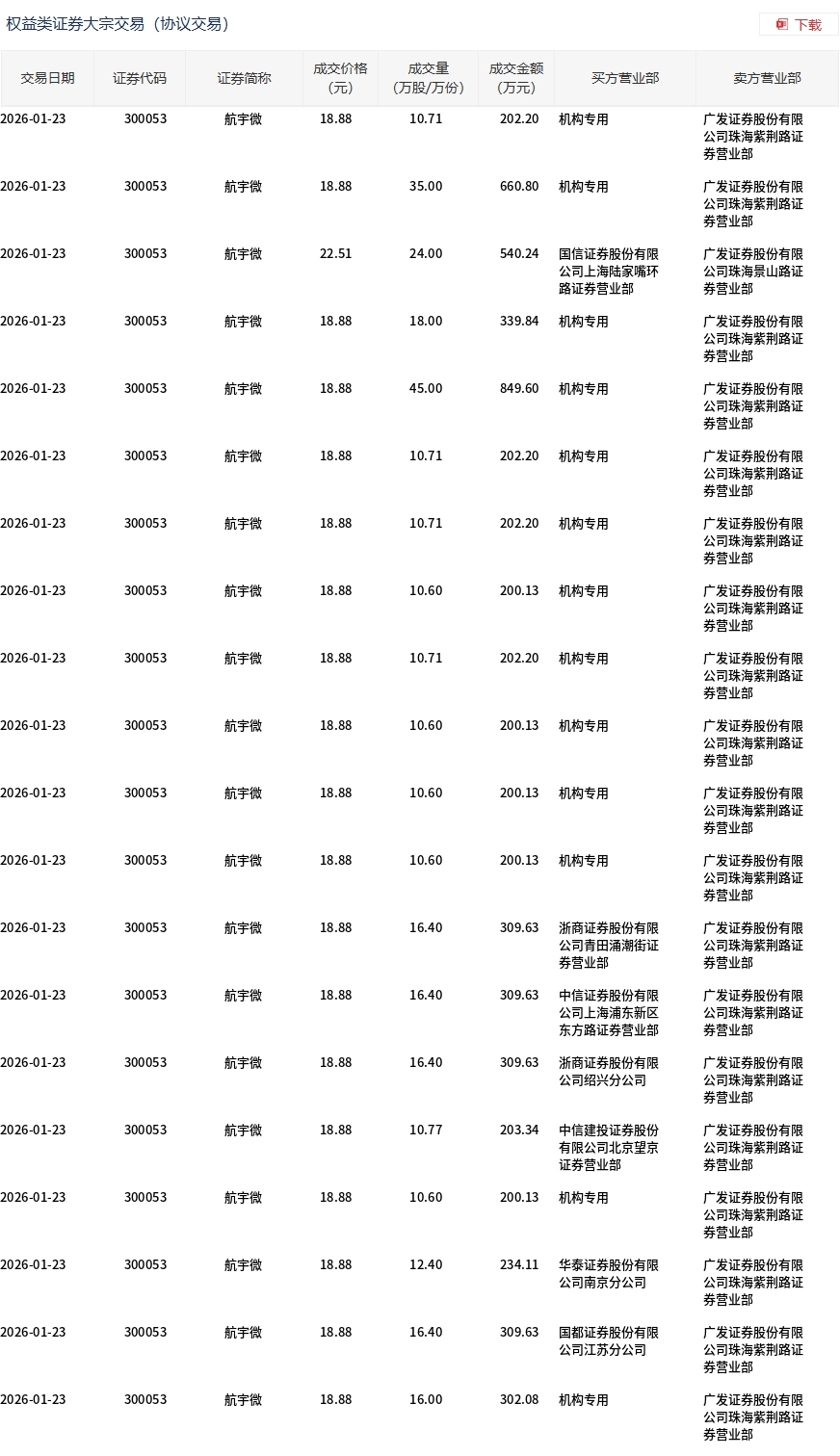 权益类证券大宗交易（协议交易）

下载

| 交易日期 | 证券代码 | 证券简称 | 成交价格（元） | 成交量（万股/万份） | 成交金额（万元） | 买方营业部 | 卖方营业部 |
|---|---|---|---|---|---|---|---|
| 2026-01-23 | 300053 | 航宇微 | 18.88 | 10.71 | 202.20 | 机构专用 | 广发证券股份有限公司珠海紫荆路证券营业部 |
| 2026-01-23 | 300053 | 航宇微 | 18.88 | 35.00 | 660.80 | 机构专用 | 广发证券股份有限公司珠海紫荆路证券营业部 |
| 2026-01-23 | 300053 | 航宇微 | 22.51 | 24.00 | 540.24 | 国信证券股份有限公司上海陆家嘴环路证券营业部 | 广发证券股份有限公司珠海景山路证券营业部 |
| 2026-01-23 | 300053 | 航宇微 | 18.88 | 18.00 | 339.84 | 机构专用 | 广发证券股份有限公司珠海紫荆路证券营业部 |
| 2026-01-23 | 300053 | 航宇微 | 18.88 | 45.00 | 849.60 | 机构专用 | 广发证券股份有限公司珠海紫荆路证券营业部 |
| 2026-01-23 | 300053 | 航宇微 | 18.88 | 10.71 | 202.20 | 机构专用 | 广发证券股份有限公司珠海紫荆路证券营业部 |
| 2026-01-23 | 300053 | 航宇微 | 18.88 | 10.71 | 202.20 | 机构专用 | 广发证券股份有限公司珠海紫荆路证券营业部 |
| 2026-01-23 | 300053 | 航宇微 | 18.88 | 10.60 | 200.13 | 机构专用 | 广发证券股份有限公司珠海紫荆路证券营业部 |
| 2026-01-23 | 300053 | 航宇微 | 18.88 | 10.71 | 202.20 | 机构专用 | 广发证券股份有限公司珠海紫荆路证券营业部 |
| 2026-01-23 | 300053 | 航宇微 | 18.88 | 10.60 | 200.13 | 机构专用 | 广发证券股份有限公司珠海紫荆路证券营业部 |
| 2026-01-23 | 300053 | 航宇微 | 18.88 | 10.60 | 200.13 | 机构专用 | 广发证券股份有限公司珠海紫荆路证券营业部 |
| 2026-01-23 | 300053 | 航宇微 | 18.88 | 10.60 | 200.13 | 机构专用 | 广发证券股份有限公司珠海紫荆路证券营业部 |
| 2026-01-23 | 300053 | 航宇微 | 18.88 | 16.40 | 309.63 | 浙商证券股份有限公司青田涌潮街证券营业部 | 广发证券股份有限公司珠海紫荆路证券营业部 |
| 2026-01-23 | 300053 | 航宇微 | 18.88 | 16.40 | 309.63 | 中信证券股份有限公司上海浦东新区东方路证券营业部 | 广发证券股份有限公司珠海紫荆路证券营业部 |
| 2026-01-23 | 300053 | 航宇微 | 18.88 | 16.40 | 309.63 | 浙商证券股份有限公司绍兴分公司 | 广发证券股份有限公司珠海紫荆路证券营业部 |
| 2026-01-23 | 300053 | 航宇微 | 18.88 | 10.77 | 203.34 | 中信建投证券股份有限公司北京望京证券营业部 | 广发证券股份有限公司珠海紫荆路证券营业部 |
| 2026-01-23 | 300053 | 航宇微 | 18.88 | 10.60 | 200.13 | 机构专用 | 广发证券股份有限公司珠海紫荆路证券营业部 |
| 2026-01-23 | 300053 | 航宇微 | 18.88 | 12.40 | 234.11 | 华泰证券股份有限公司南京分公司 | 广发证券股份有限公司珠海紫荆路证券营业部 |
| 2026-01-23 | 300053 | 航宇微 | 18.88 | 16.40 | 309.63 | 国都证券股份有限公司江苏分公司 | 广发证券股份有限公司珠海紫荆路证券营业部 |
| 2026-01-23 | 300053 | 航宇微 | 18.88 | 16.00 | 302.08 | 机构专用 | 广发证券股份有限公司珠海紫荆路证券营业部 |